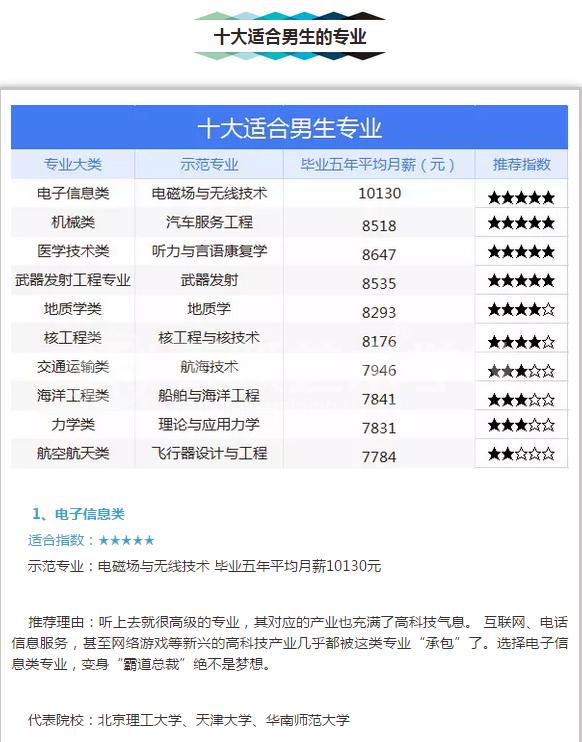 十大适合男生的专业

十大适合男生专业

| 专业大类 | 示范专业 | 毕业五年平均月薪（元） | 推荐指数 |
|---|---|---|---|
| 电子信息类 | 电磁场与无线技术 | 10130 | ★★★★★ |
| 机械类 | 汽车服务工程 | 8518 | ★★★★★ |
| 医学技术类 | 听力与言语康复学 | 8647 | ★★★★★ |
| 武器发射工程专业 | 武器发射 | 8535 | ★★★★★ |
| 地质学类 | 地质学 | 8293 | ★★★★☆ |
| 核工程类 | 核工程与核技术 | 8176 | ★★★★☆ |
| 交通运输类 | 航海技术 | 7946 | ★★★☆☆ |
| 海洋工程类 | 船舶与海洋工程 | 7841 | ★★★☆☆ |
| 力学类 | 理论与应用力学 | 7831 | ★★★☆☆ |
| 航空航天类 | 飞行器设计与工程 | 7784 | ★★☆☆☆ |

1、电子信息类

适合指数：★★★★★

示范专业：电磁场与无线技术 毕业五年平均月薪10130元

推荐理由：听上去就很高级的专业，其对应的产业也充满了高科技气息。互联网、电话信息服务，甚至网络游戏等新兴的高科技产业几乎都被这类专业“承包”了。选择电子信息类专业，变身“霸道总裁”绝不是梦想。

代表院校：北京理工大学、天津大学、华南师范大学